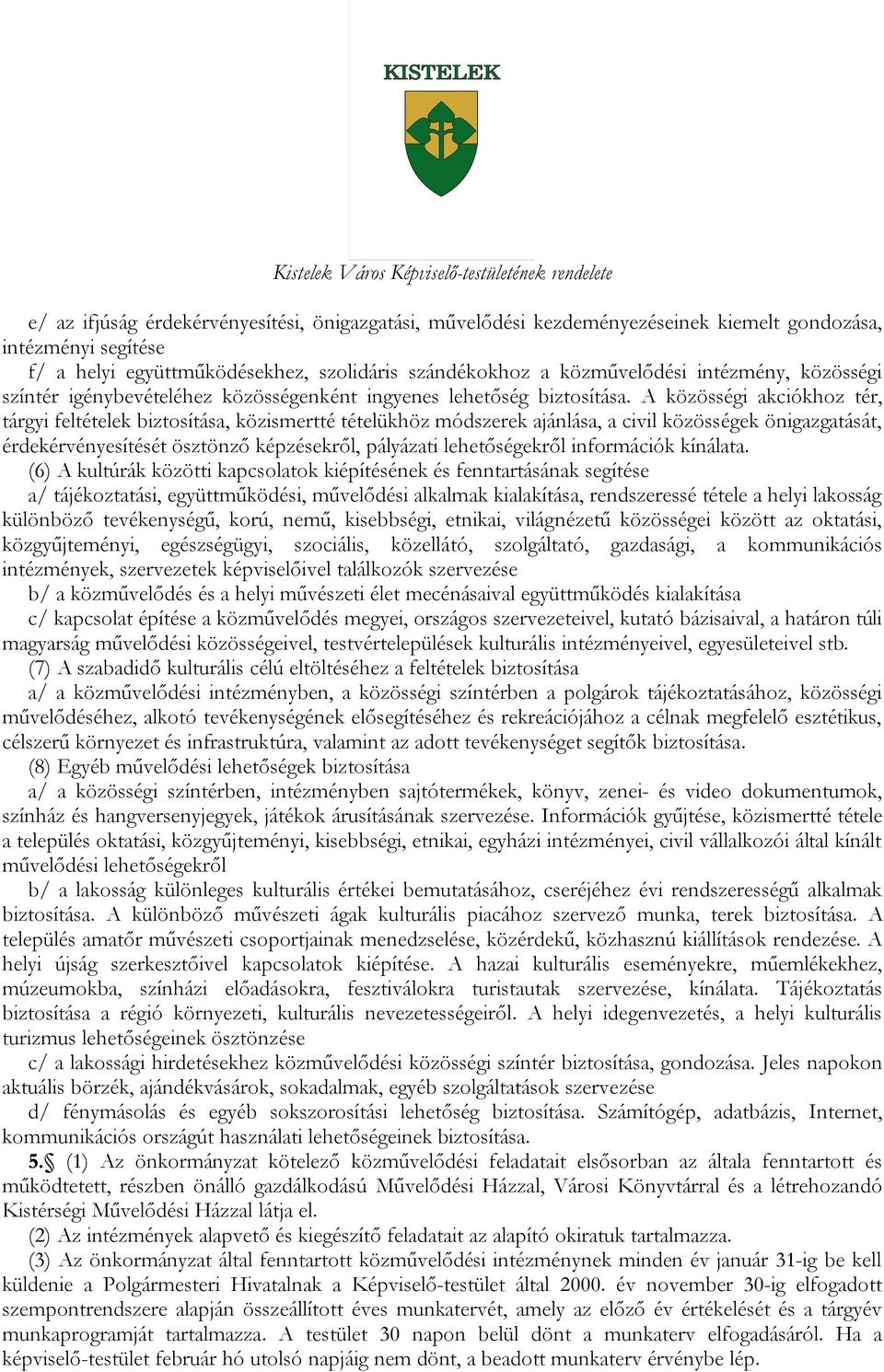 KISTELEK

Kistelek Város Képviselő-testületének rendelete

e/ az ifjúság érdekérvényesítési, önigazgatási, művelődési kezdeményezéseinek kiemelt gondozása, intézményi segítése

f/ a helyi együttműködésekhez, szolidáris szándékokhoz a közművelődési intézmény, közösségi színtér igénybevételéhez közösségenként ingyenes lehetőség biztosítása. A közösségi akciókhoz tér, tárgyi feltételek biztosítása, közismertté tételükhöz módszerek ajánlása, a civil közösségek önigazgatását, érdekérvényesítését ösztönző képzésekről, pályázati lehetőségekről információk kínálata.

(6) A kultúrák közötti kapcsolatok kiépítésének és fenntartásának segítése

a/ tájékoztatási, együttműködési, művelődési alkalmak kialakítása, rendszeressé tétele a helyi lakosság különböző tevékenységű, korú, nemű, kisebbségi, etnikai, világnézetű közösségei között az oktatási, közgyűjteményi, egészségügyi, szociális, közellátó, szolgáltató, gazdasági, a kommunikációs intézmények, szervezetek képviselőivel találkozók szervezése

b/ a közművelődés és a helyi művészeti élet mecénásaival együttműködés kialakítása

c/ kapcsolat építése a közművelődés megyei, országos szervezeteivel, kutató bázisaival, a határon túli magyarság művelődési közösségeivel, testvértelepülések kulturális intézményeivel, egyesületeivel stb.

(7) A szabadidő kulturális célú eltöltéséhez a feltételek biztosítása

a/ a közművelődési intézményben, a közösségi színtérben a polgárok tájékoztatásához, közösségi művelődéséhez, alkotó tevékenységének elősegítéséhez és rekreációjához a célnak megfelelő esztétikus, célszerű környezet és infrastruktúra, valamint az adott tevékenységet segítők biztosítása.

(8) Egyéb művelődési lehetőségek biztosítása

a/ a közösségi színtérben, intézményben sajtótermékek, könyv, zenei- és video dokumentumok, színház és hangversenyjegyek, játékok árusításának szervezése. Információk gyűjtése, közismertté tétele a település oktatási, közgyűjteményi, kisebbségi, etnikai, egyházi intézményei, civil vállalkozói által kínált művelődési lehetőségekről

b/ a lakosság különleges kulturális értékei bemutatásához, cseréjéhez évi rendszerességű alkalmak biztosítása. A különböző művészeti ágak kulturális piacához szervező munka, terek biztosítása. A település amatőr művészeti csoportjainak menedzselése, közérdekű, közhasznú kiállítások rendezése. A helyi újság szerkesztőivel kapcsolatok kiépítése. A hazai kulturális eseményekre, műemlékekhez, múzeumokba, színházi előadásokra, fesztiválokra turistautak szervezése, kínálata. Tájékoztatás biztosítása a régió környezeti, kulturális nevezetességeiről. A helyi idegenvezetés, a helyi kulturális turizmus lehetőségeinek ösztönzése

c/ a lakossági hirdetésekhez közművelődési közösségi színtér biztosítása, gondozása. Jeles napokon aktuális börzék, ajándékvásárok, sokadalmak, egyéb szolgáltatások szervezése

d/ fénymásolás és egyéb sokszorosítási lehetőség biztosítása. Számítógép, adatbázis, Internet, kommunikációs országút használati lehetőségeinek biztosítása.

5.§ (1) Az önkormányzat kötelező közművelődési feladatait elsősorban az általa fenntartott és működtetett, részben önálló gazdálkodású Művelődési Házzal, Városi Könyvtárral és a létrehozandó Kistérségi Művelődési Házzal látja el.

(2) Az intézmények alapvető és kiegészítő feladatait az alapító okiratuk tartalmazza.

(3) Az önkormányzat által fenntartott közművelődési intézménynek minden év január 31-ig be kell küldenie a Polgármesteri Hivatalnak a Képviselő-testület által 2000. év november 30-ig elfogadott szempontrendszere alapján összeállított éves munkatervét, amely az előző év értékelését és a tárgyév munkaprogramját tartalmazza. A testület 30 napon belül dönt a munkaterv elfogadásáról. Ha a képviselő-testület február hó utolsó napjáig nem dönt, a beadott munkaterv érvénybe lép.